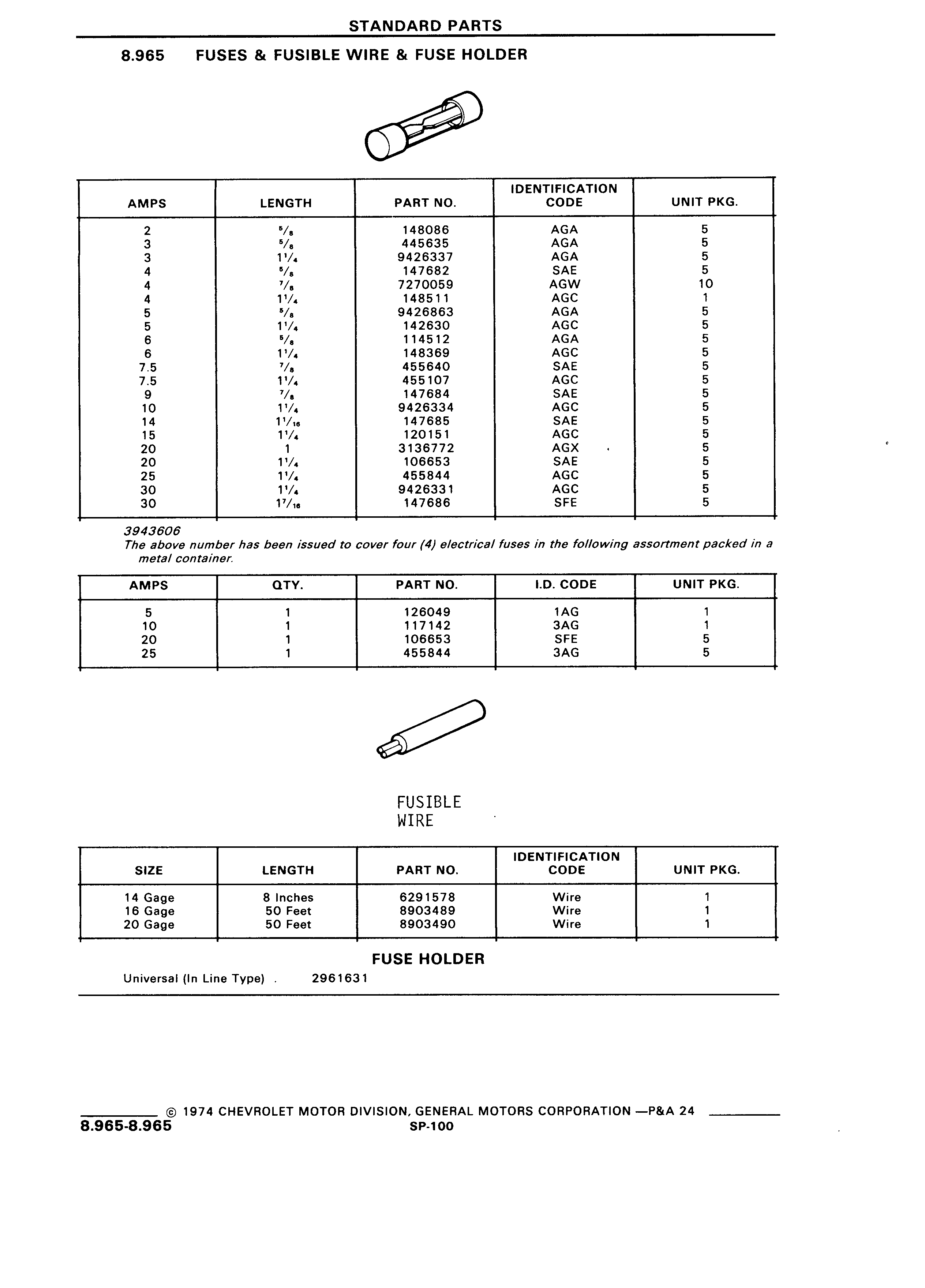 STANDARD PARTS

8.965 FUSES & FUSIBLE WIRE & FUSE HOLDER

| AMPS | LENGTH | PART NO. | IDENTIFICATION CODE | UNIT PKG. |
|---|---|---|---|---|
| 2 | $\frac{5}{8}$ | 148086 | AGA | 5 |
| 3 | $\frac{5}{8}$ | 445635 | AGA | 5 |
| 3 | $1\frac{1}{4}$ | 9426337 | AGA | 5 |
| 4 | $\frac{5}{8}$ | 147682 | SAE | 5 |
| 4 | $\frac{7}{8}$ | 7270059 | AGW | 10 |
| 4 | $1\frac{1}{4}$ | 148511 | AGC | 1 |
| 5 | $\frac{5}{8}$ | 9426863 | AGA | 5 |
| 5 | $1\frac{1}{4}$ | 142630 | AGC | 5 |
| 6 | $\frac{5}{8}$ | 114512 | AGA | 5 |
| 6 | $1\frac{1}{4}$ | 148369 | AGC | 5 |
| 7.5 | $\frac{7}{8}$ | 455640 | SAE | 5 |
| 7.5 | $1\frac{1}{4}$ | 455107 | AGC | 5 |
| 9 | $\frac{7}{8}$ | 147684 | SAE | 5 |
| 10 | $1\frac{1}{4}$ | 9426334 | AGC | 5 |
| 14 | $1\frac{1}{16}$ | 147685 | SAE | 5 |
| 15 | $1\frac{1}{4}$ | 120151 | AGC | 5 |
| 20 | 1 | 3136772 | AGX | 5 |
| 20 | $1\frac{1}{4}$ | 106653 | SAE | 5 |
| 25 | $1\frac{1}{4}$ | 455844 | AGC | 5 |
| 30 | $1\frac{1}{4}$ | 9426331 | AGC | 5 |
| 30 | $1\frac{7}{16}$ | 147686 | SFE | 5 |

3943606
The above number has been issued to cover four (4) electrical fuses in the following assortment packed in a metal container.

| AMPS | QTY. | PART NO. | I.D. CODE | UNIT PKG. |
|---|---|---|---|---|
| 5 | 1 | 126049 | 1AG | 1 |
| 10 | 1 | 117142 | 3AG | 1 |
| 20 | 1 | 106653 | SFE | 5 |
| 25 | 1 | 455844 | 3AG | 5 |

FUSIBLE WIRE

| SIZE | LENGTH | PART NO. | IDENTIFICATION CODE | UNIT PKG. |
|---|---|---|---|---|
| 14 Gage | 8 Inches | 6291578 | Wire | 1 |
| 16 Gage | 50 Feet | 8903489 | Wire | 1 |
| 20 Gage | 50 Feet | 8903490 | Wire | 1 |

FUSE HOLDER
Universal (In Line Type) . 2961631

© 1974 CHEVROLET MOTOR DIVISION, GENERAL MOTORS CORPORATION —P&A 24
8.965-8.965
SP-100